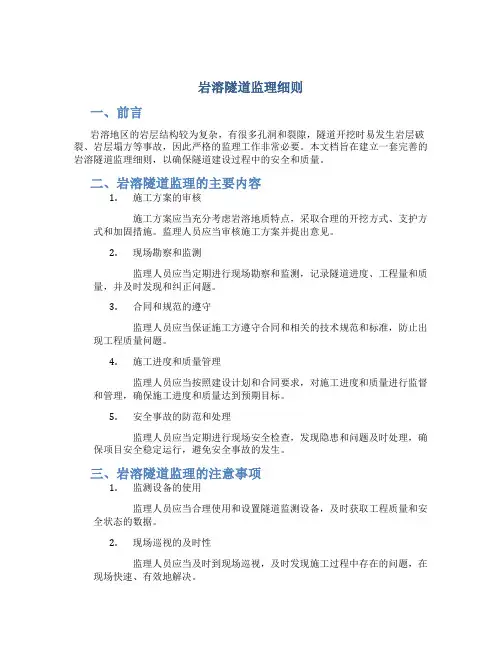 岩溶隧道监理细则

一、前言

岩溶地区的岩层结构较为复杂，有很多孔洞和裂隙，隧道开挖时易发生岩层破裂、岩层塌方等事故，因此严格的监理工作非常必要。本文档旨在建立一套完善的岩溶隧道监理细则，以确保隧道建设过程中的安全和质量。

二、岩溶隧道监理的主要内容

1. 施工方案的审核

施工方案应当充分考虑岩溶地质特点，采取合理的开挖方式、支护方式和加固措施。监理人员应当审核施工方案并提出意见。

2. 现场勘察和监测

监理人员应当定期进行现场勘察和监测，记录隧道进度、工程量和质量，并及时发现和纠正问题。

3. 合同和规范的遵守

监理人员应当保证施工方遵守合同和相关的技术规范和标准，防止出现工程质量问题。

4. 施工进度和质量管理

监理人员应当按照建设计划和合同要求，对施工进度和质量进行监督和管理，确保施工进度和质量达到预期目标。

5. 安全事故的防范和处理

监理人员应当定期进行现场安全检查，发现隐患和问题及时处理，确保项目安全稳定运行，避免安全事故的发生。

三、岩溶隧道监理的注意事项

1. 监测设备的使用

监理人员应当合理使用和设置隧道监测设备，及时获取工程质量和安全状态的数据。

2. 现场巡视的及时性

监理人员应当及时到现场巡视，及时发现施工过程中存在的问题，在现场快速、有效地解决。